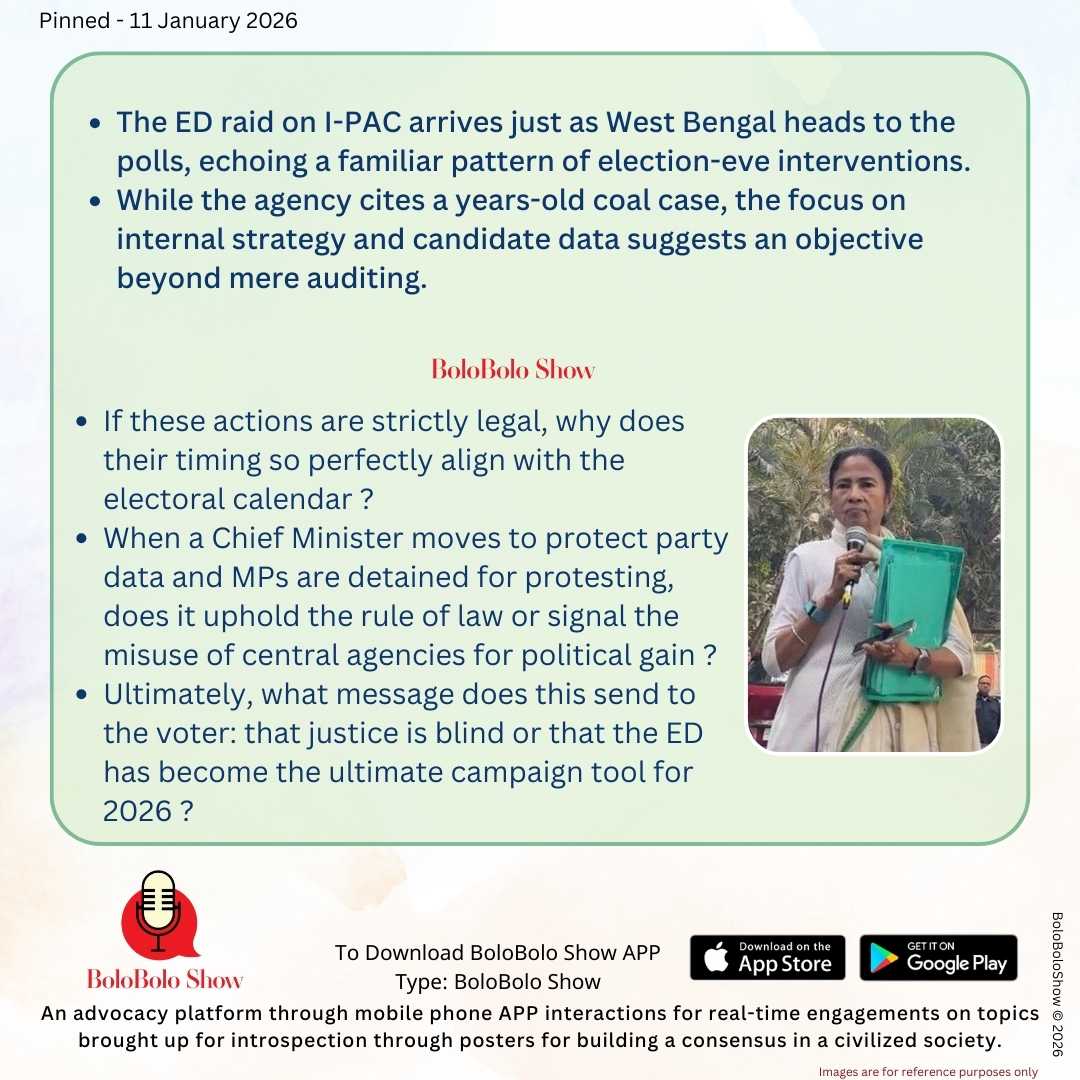 Pinned - 11 January 2026

- The ED raid on I-PAC arrives just as West Bengal heads to the polls, echoing a familiar pattern of election-eve interventions.
- While the agency cites a years-old coal case, the focus on internal strategy and candidate data suggests an objective beyond mere auditing.

BoloBolo Show

- If these actions are strictly legal, why does their timing so perfectly align with the electoral calendar ?
- When a Chief Minister moves to protect party data and MPs are detained for protesting, does it uphold the rule of law or signal the misuse of central agencies for political gain ?
- Ultimately, what message does this send to the voter: that justice is blind or that the ED has become the ultimate campaign tool for 2026 ?

BoloBolo Show

To Download BoloBolo Show APP
Type: BoloBolo Show

Download on the App Store

GET IT ON Google Play

An advocacy platform through mobile phone APP interactions for real-time engagements on topics brought up for introspection through posters for building a consensus in a civilized society.

BoloBoloShow © 2026

Images are for reference purposes only